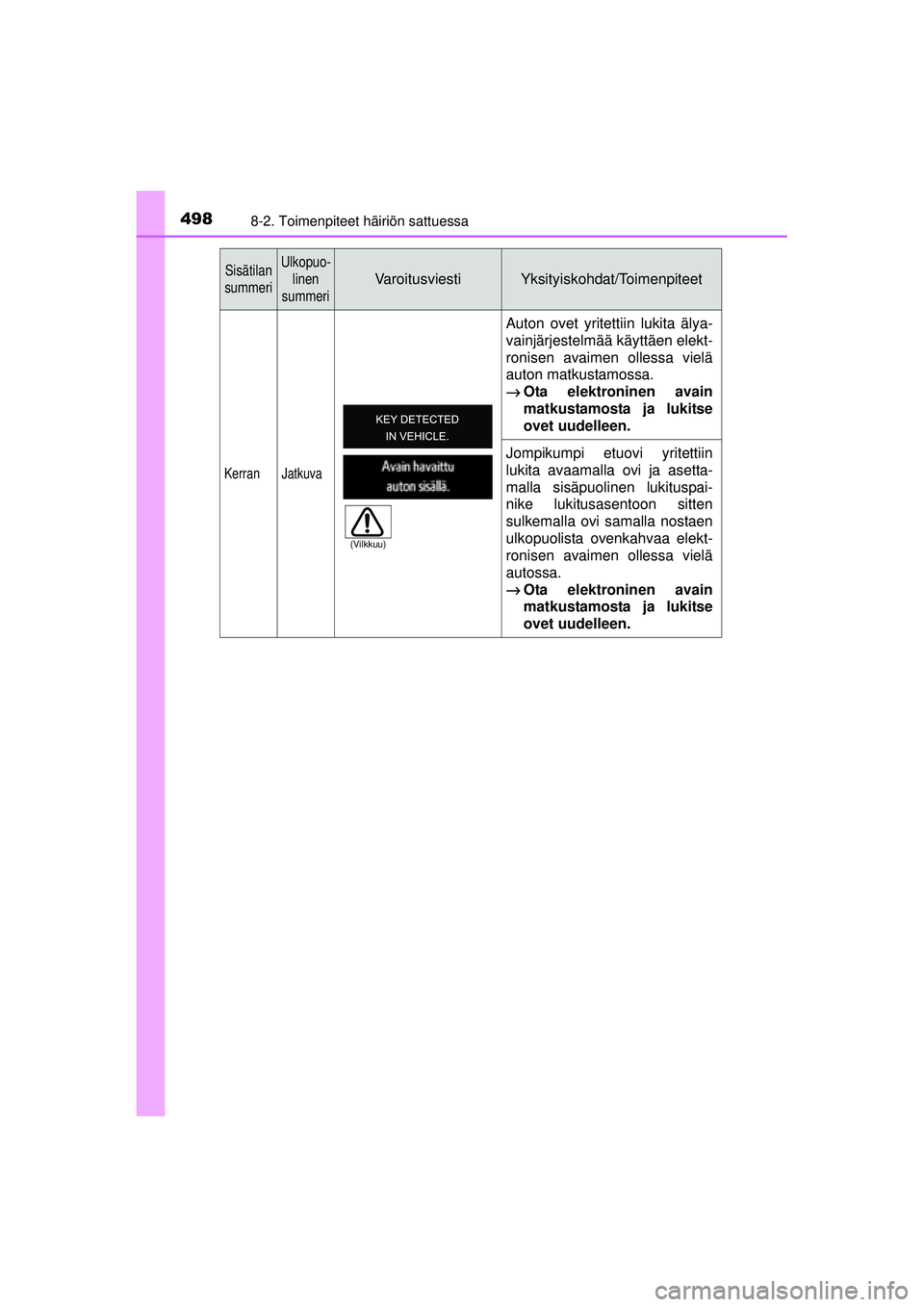 498 8-2. Toimenpiteet häiriön sattuessa

| Sisätilan summeri | Ulkopuolinen summeri | Varoitusviesti | Yksityiskohdat/Toimenpiteet |
|---|---|---|---|
| Kerran | Jatkuva | KEY DETECTED IN VEHICLE. Avain havaittu auton sisällä. (Vilkkuu) | Auton ovet yritettiin lukita älyavainjärjestelmää käyttäen elektronisen avaimen ollessa vielä auton matkustamossa. → Ota elektroninen avain matkustamosta ja lukitse ovet uudelleen. |
| | | | Jompikumpi etuovi yritettiin lukita avaamalla ovi ja asettamalla sisäpuolinen lukituspainike lukitusasentoon sitten sulkemalla ovi samalla nostaen ulkopuolista ovenkahvaa elektronisen avaimen ollessa vielä autossa. → Ota elektroninen avain matkustamosta ja lukitse ovet uudelleen. |

carmanualsonline.info